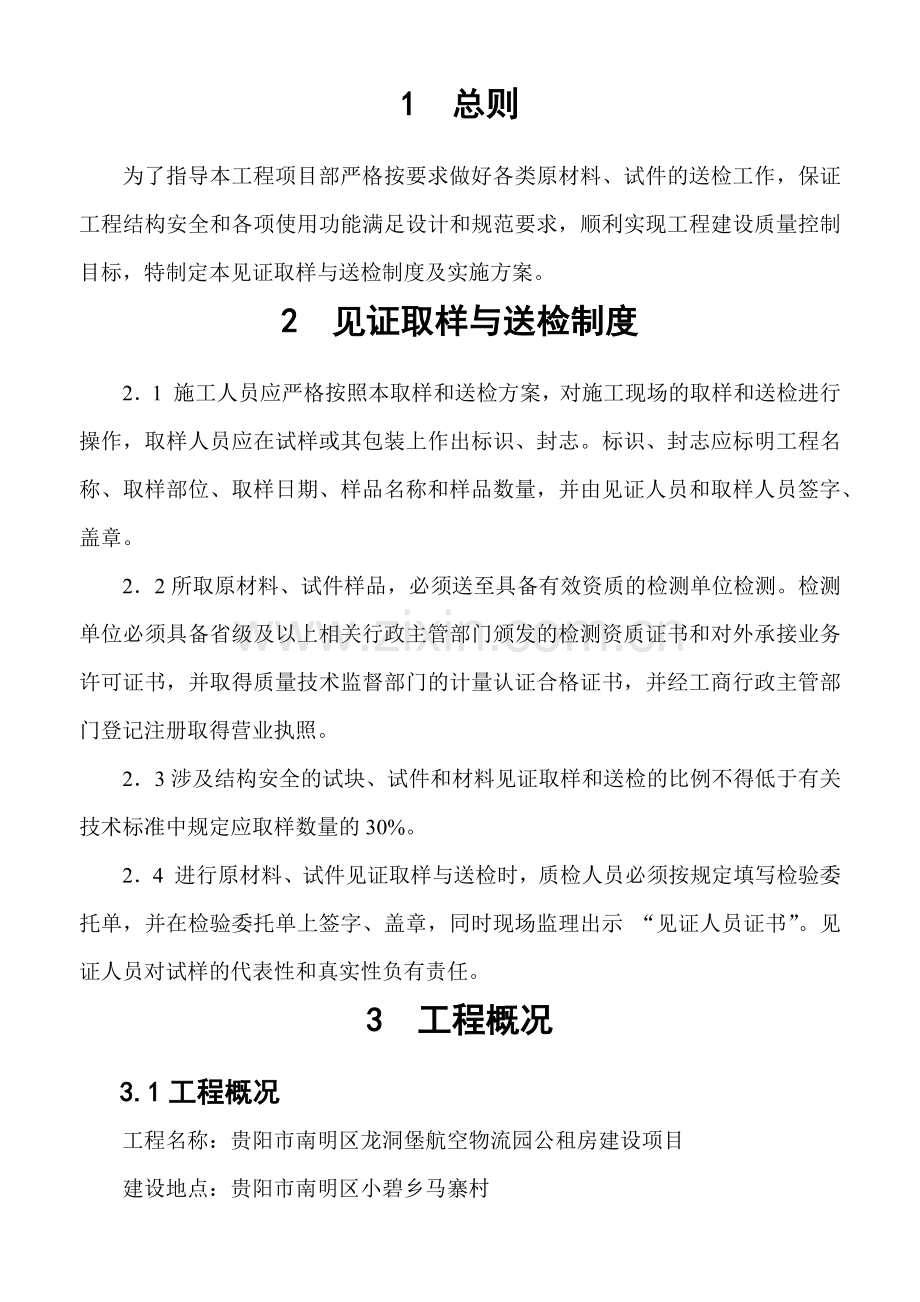 1 总则

为了指导本工程项目部严格按要求做好各类原材料、试件的送检工作，保证工程结构安全和各项使用功能满足设计和规范要求，顺利实现工程建设质量控制目标，特制定本见证取样与送检制度及实施方案。

2 见证取样与送检制度

2．1 施工人员应严格按照本取样和送检方案，对施工现场的取样和送检进行操作，取样人员应在试样或其包装上作出标识、封志。标识、封志应标明工程名称、取样部位、取样日期、样品名称和样品数量，并由见证人员和取样人员签字、盖章。

2．2所取原材料、试件样品，必须送至具备有效资质的检测单位检测。检测单位必须具备省级及以上相关行政主管部门颁发的检测资质证书和对外承接业务许可证书，并取得质量技术监督部门的计量认证合格证书，并经工商行政主管部门登记注册取得营业执照。

2．3涉及结构安全的试块、试件和材料见证取样和送检的比例不得低于有关技术标准中规定应取样数量的30%。

2．4 进行原材料、试件见证取样与送检时，质检人员必须按规定填写检验委托单，并在检验委托单上签字、盖章，同时现场监理出示 “见证人员证书”。见证人员对试样的代表性和真实性负有责任。

3 工程概况

3.1工程概况

工程名称：贵阳市南明区龙洞堡航空物流园公租房建设项目

建设地点：贵阳市南明区小碧乡马寨村

www.zixin.com.cn